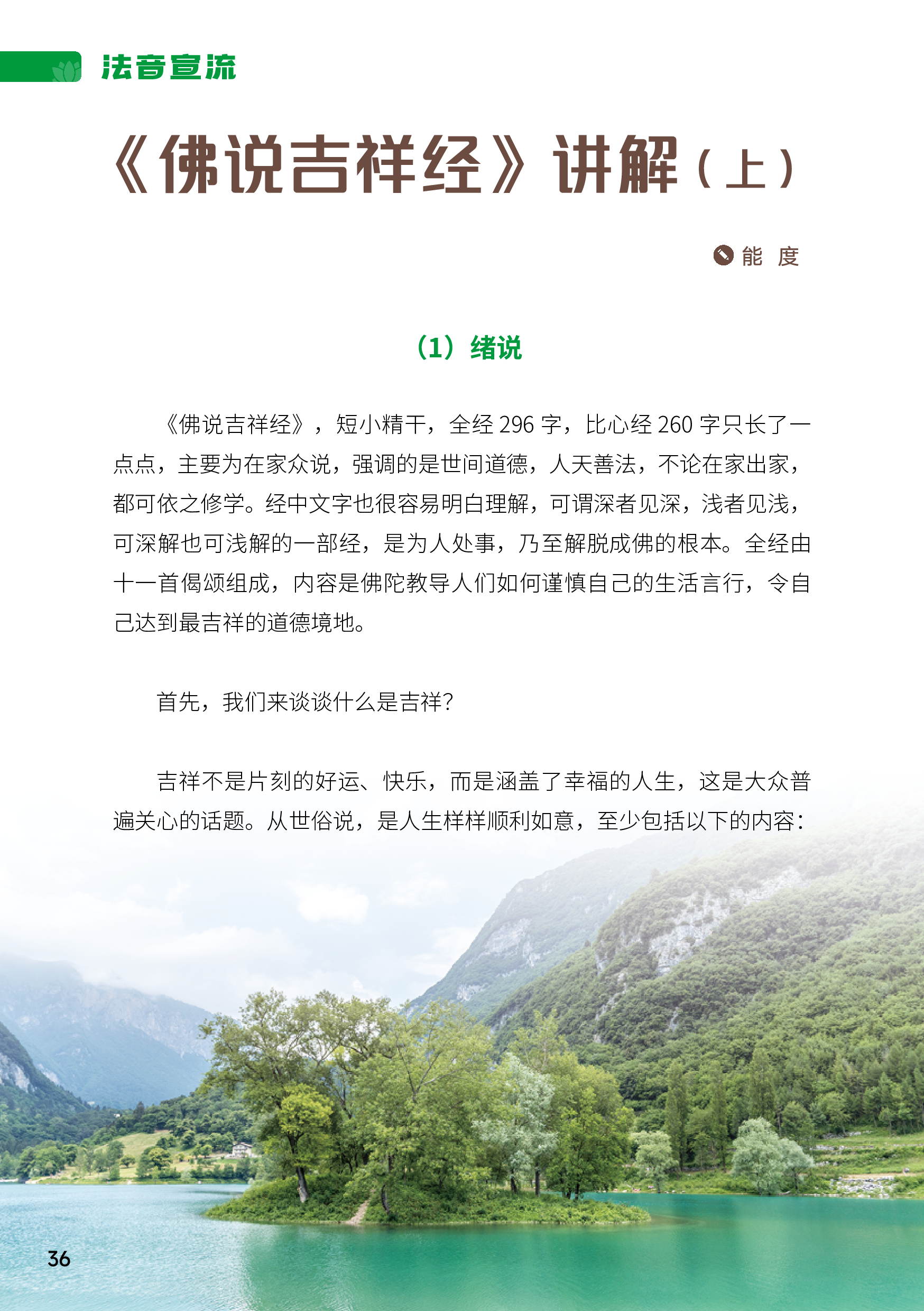 法音宣流

《佛说吉祥经》讲解（上）

能 度

（1）绪说

《佛说吉祥经》，短小精干，全经 296 字，比心经 260 字只长了一点点，主要为在家众说，强调的是世间道德，人天善法，不论在家出家，都可依之修学。经中文字也很容易明白理解，可谓深者见深，浅者见浅，可深解也可浅解的一部经，是为人处事，乃至解脱成佛的根本。全经由十一首偈颂组成，内容是佛陀教导人们如何谨慎自己的生活言行，令自己达到最吉祥的道德境地。

首先，我们来谈谈什么是吉祥?

吉祥不是片刻的好运、快乐，而是涵盖了幸福的人生，这是大众普遍关心的话题。从世俗说，是人生样样顺利如意，至少包括以下的内容：

36